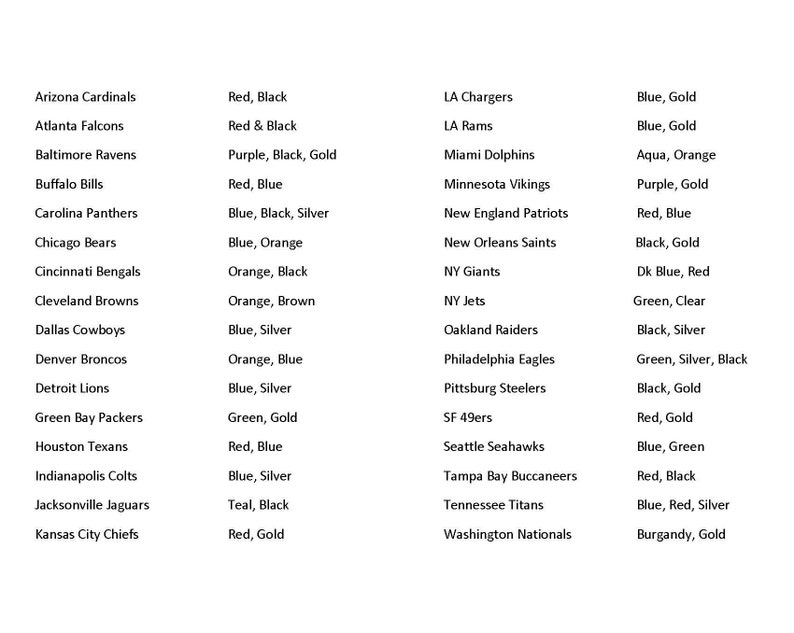 | | |
|---|---|
| Arizona Cardinals | Red, Black |
| Atlanta Falcons | Red & Black |
| Baltimore Ravens | Purple, Black, Gold |
| Buffalo Bills | Red, Blue |
| Carolina Panthers | Blue, Black, Silver |
| Chicago Bears | Blue, Orange |
| Cincinnati Bengals | Orange, Black |
| Cleveland Browns | Orange, Brown |
| Dallas Cowboys | Blue, Silver |
| Denver Broncos | Orange, Blue |
| Detroit Lions | Blue, Silver |
| Green Bay Packers | Green, Gold |
| Houston Texans | Red, Blue |
| Indianapolis Colts | Blue, Silver |
| Jacksonville Jaguars | Teal, Black |
| Kansas City Chiefs | Red, Gold |

| | |
|---|---|
| LA Chargers | Blue, Gold |
| LA Rams | Blue, Gold |
| Miami Dolphins | Aqua, Orange |
| Minnesota Vikings | Purple, Gold |
| New England Patriots | Red, Blue |
| New Orleans Saints | Black, Gold |
| NY Giants | Dk Blue, Red |
| NY Jets | Green, Clear |
| Oakland Raiders | Black, Silver |
| Philadelphia Eagles | Green, Silver, Black |
| Pittsburg Steelers | Black, Gold |
| SF 49ers | Red, Gold |
| Seattle Seahawks | Blue, Green |
| Tampa Bay Buccaneers | Red, Black |
| Tennessee Titans | Blue, Red, Silver |
| Washington Nationals | Burgandy, Gold |